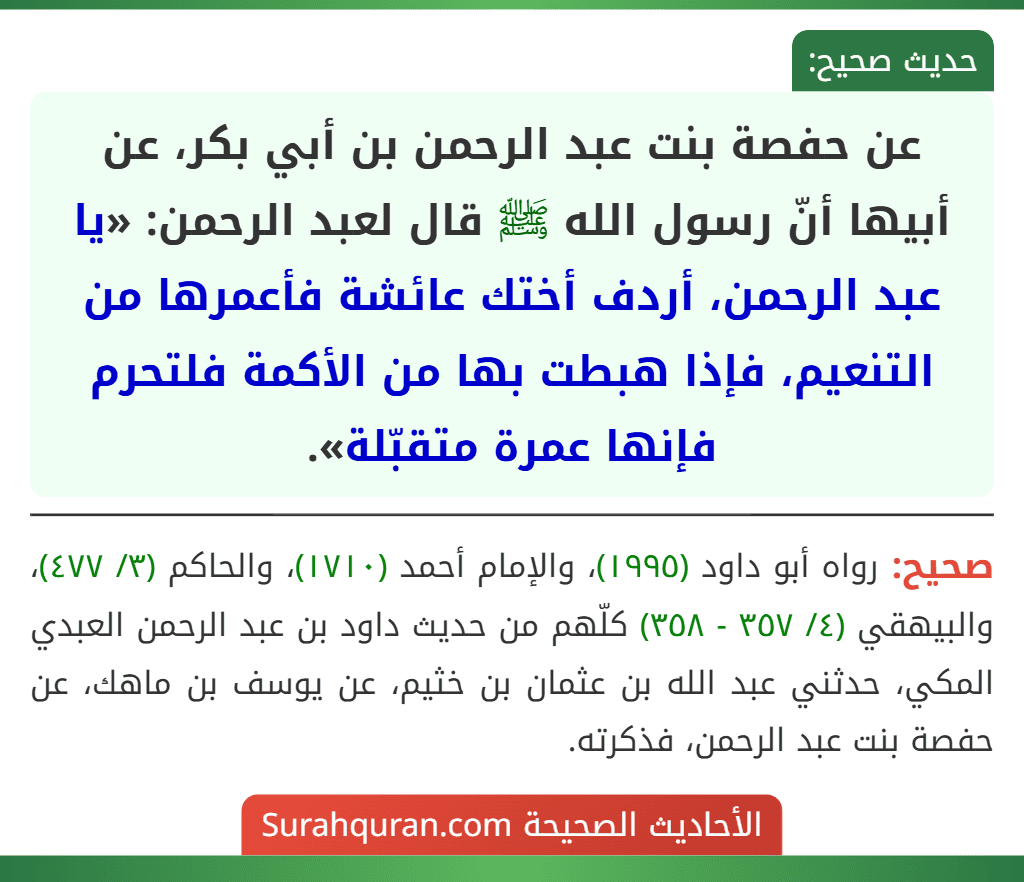 حديث صحيح:

عن حفصة بنت عبد الرحمن بن أبي بكر، عن أبيها أنّ رسول الله ﷺ قال لعبد الرحمن: «يا عبد الرحمن، أردف أختك عائشة فأعمرها من التنعيم، فإذا هبطت بها من الأكمة فلتحرم فإنها عمرة متقبّلة».

صحيح: رواه أبو داود (١٩٩٥)، والإمام أحمد (١٧١٠)، والحاكم (٣/ ٤٧٧)، والبيهقي (٤/ ٣٥٧ - ٣٥٨) كلّهم من حديث داود بن عبد الرحمن العبدي المكي، حدثني عبد الله بن عثمان بن خثيم، عن يوسف بن ماهك، عن حفصة بنت عبد الرحمن، فذكرته.

الأحاديث الصحيحة Surahquran.com